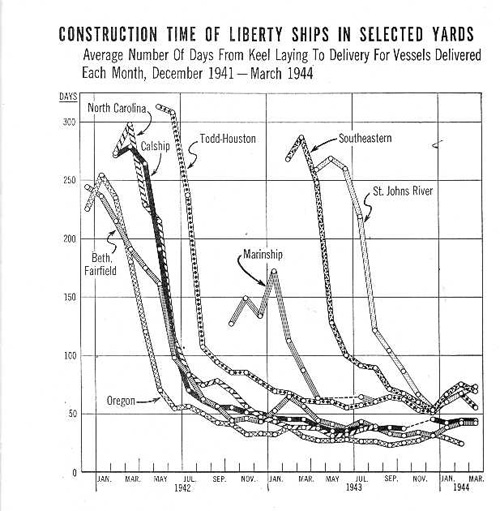 CONSTRUCTION TIME OF LIBERTY SHIPS IN SELECTED YARDS

Average Number Of Days From Keel Laying To Delivery For Vessels Delivered Each Month, December 1941 — March 1944

DAYS

300

250

200

150

100

50

0

North Carolina

Calship

Todd-Houston

Southeastern

St. Johns River

Beth. Fairfield

Marinship

Oregon

JAN. MAR. MAY JUL. SEP. NOV. JAN. MAR. MAY JUL. SEP. NOV. JAN. MAR.

1942

1943

1944